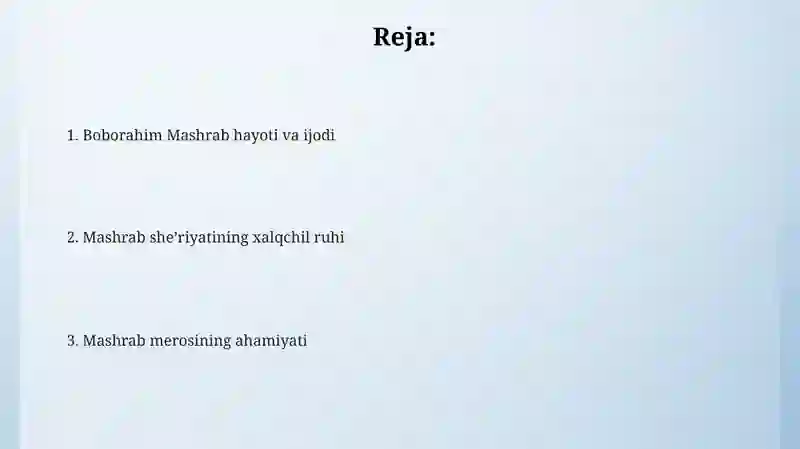 Reja:

1. Boborahim Mashrab hayoti va ijodi

2. Mashrab she'riyatining xalqchil ruhi

3. Mashrab merosining ahamiyati